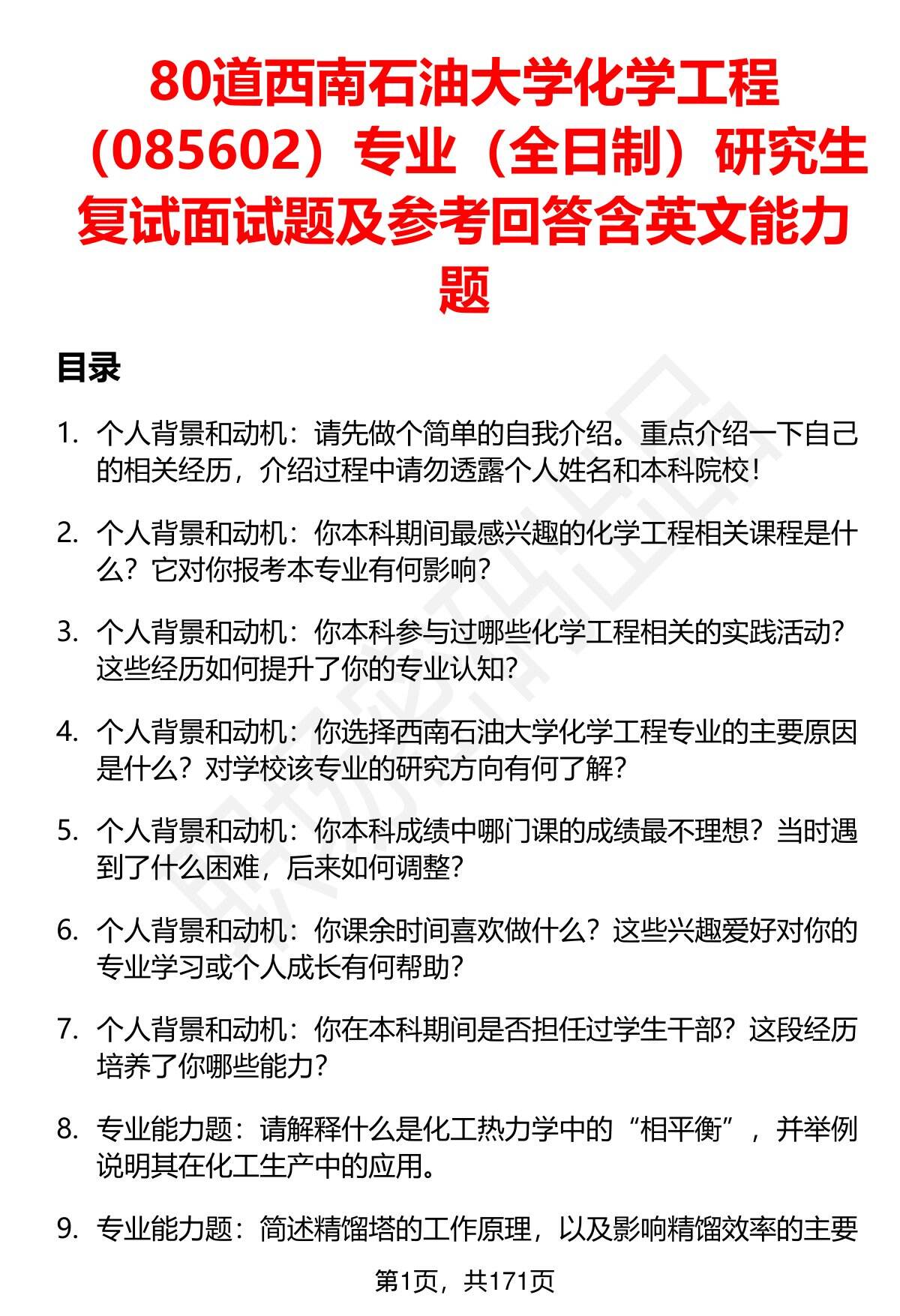 80道西南石油大学化学工程（085602）专业（全日制）研究生复试面试题及参考回答含英文能力题

目录

1. 个人背景和动机：请先做个简单的自我介绍。重点介绍一下自己的相关经历，介绍过程中请勿透露个人姓名和本科院校！

2. 个人背景和动机：你本科期间最感兴趣的化学工程相关课程是什么？它对你报考本专业有何影响？

3. 个人背景和动机：你本科参与过哪些化学工程相关的实践活动？这些经历如何提升了你的专业认知？

4. 个人背景和动机：你选择西南石油大学化学工程专业的主要原因是什么？对学校该专业的研究方向有何了解？

5. 个人背景和动机：你本科成绩中哪门课的成绩最不理想？当时遇到了什么困难，后来如何调整？

6. 个人背景和动机：你课余时间喜欢做什么？这些兴趣爱好对你的专业学习或个人成长有何帮助？

7. 个人背景和动机：你在本科期间是否担任过学生干部？这段经历培养了你哪些能力？

8. 专业能力题：请解释什么是化工热力学中的“相平衡”，并举例说明其在化工生产中的应用。

9. 专业能力题：简述精馏塔的工作原理，以及影响精馏效率的主要

第1页，共171页